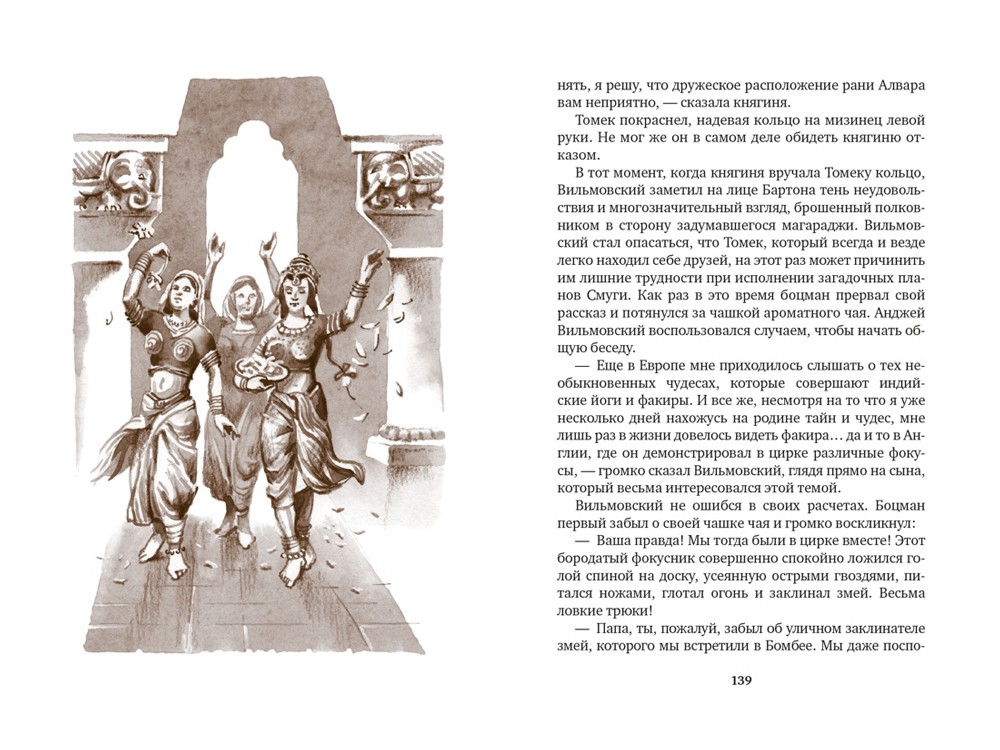 нять, я решу, что дружеское расположение рани Алвара вам неприятно, — сказала княгиня.

Томек покраснел, надевая кольцо на мизинец левой руки. Не мог же он в самом деле обидеть княгиню отказом.

В тот момент, когда княгиня вручала Томеку кольцо, Вильмовский заметил на лице Бартона тень неудовольствия и многозначительный взгляд, брошенный полковником в сторону задумавшегося магараджи. Вильмовский стал опасаться, что Томек, который всегда и везде легко находил себе друзей, на этот раз может причинить им лишние трудности при исполнении загадочных планов Смуги. Как раз в это время боцман прервал свой рассказ и потянулся за чашкой ароматного чая. Анджей Вильмовский воспользовался случаем, чтобы начать общую беседу.

— Еще в Европе мне приходилось слышать о тех необыкновенных чудесах, которые совершают индийские йоги и факиры. И все же, несмотря на то что я уже несколько дней нахожусь на родине тайн и чудес, мне лишь раз в жизни довелось видеть факира… да и то в Англии, где он демонстрировал в цирке различные фокусы, — громко сказал Вильмовский, глядя прямо на сына, который весьма интересовался этой темой.

Вильмовский не ошибся в своих расчетах. Боцман первый забыл о своей чашке чая и громко воскликнул:

— Ваша правда! Мы тогда были в цирке вместе! Этот бородатый фокусник совершенно спокойно ложился голой спиной на доску, усеянную острыми гвоздями, питался ножами, глотал огонь и заклинал змей. Весьма ловкие трюки!

— Папа, ты, пожалуй, забыл об уличном заклинателе змей, которого мы встретили в Бомбее. Мы даже поспо-

139